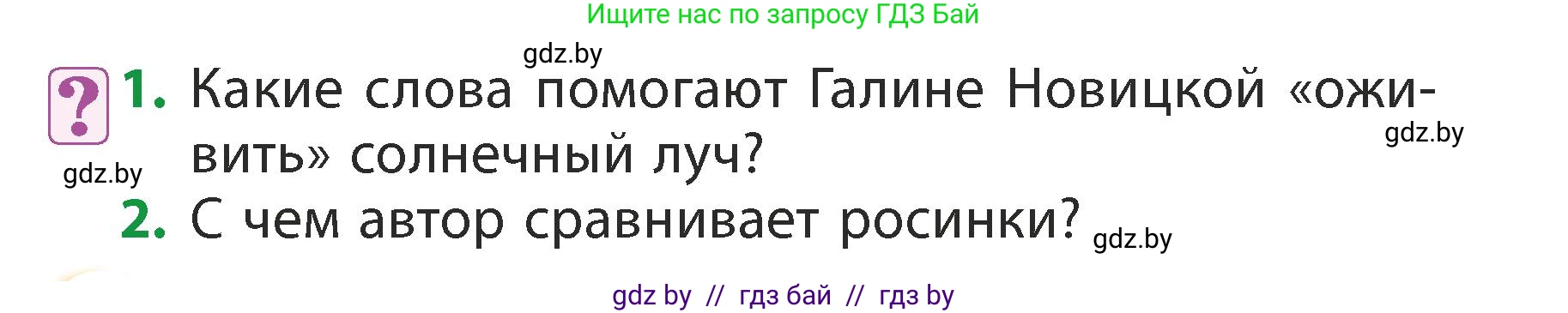 Ищите нас по запросу ГДЗ Бай

gdz.by

?

1. Какие слова помогают Галине Новицкой «оживить» солнечный луч?

gdz.by

gdz.by

2. С чем автор сравнивает росинки?

gdz.by

gdz by // гдз бай // гдз by